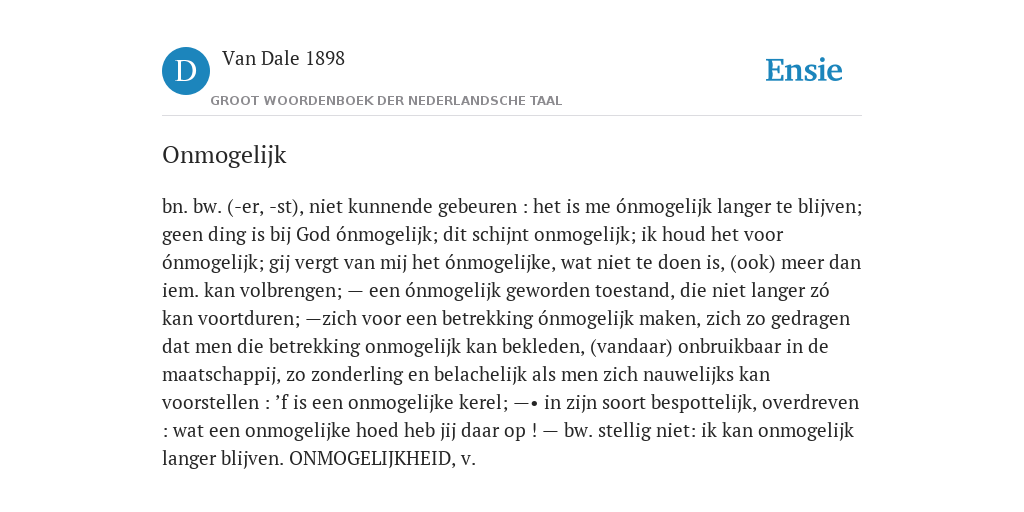 D Van Dale 1898

GROOT WOORDENBOEK DER NEDERLANDSCHE TAAL

Ensie

Onmogelijk

bn. bw. (-er, -st), niet kunnende gebeuren : het is me ónmogelijk langer te blijven; geen ding is bij God ónmogelijk; dit schijnt onmogelijk; ik houd het voor ónmogelijk; gij vergt van mij het ónmogelijke, wat niet te doen is, (ook) meer dan iem. kan volbrengen; — een ónmogelijk geworden toestand, die niet langer zó kan voortduren; —zich voor een betrekking ónmogelijk maken, zich zo gedragen dat men die betrekking onmogelijk kan bekleden, (vandaar) onbruikbaar in de maatschappij, zo zonderling en belachelijk als men zich nauwelijks kan voorstellen : ’f is een onmogelijke kerel; —• in zijn soort bespottelijk, overdreven : wat een onmogelijke hoed heb jij daar op ! — bw. stellig niet: ik kan onmogelijk langer blijven. ONMOGELIJKHEID, v.